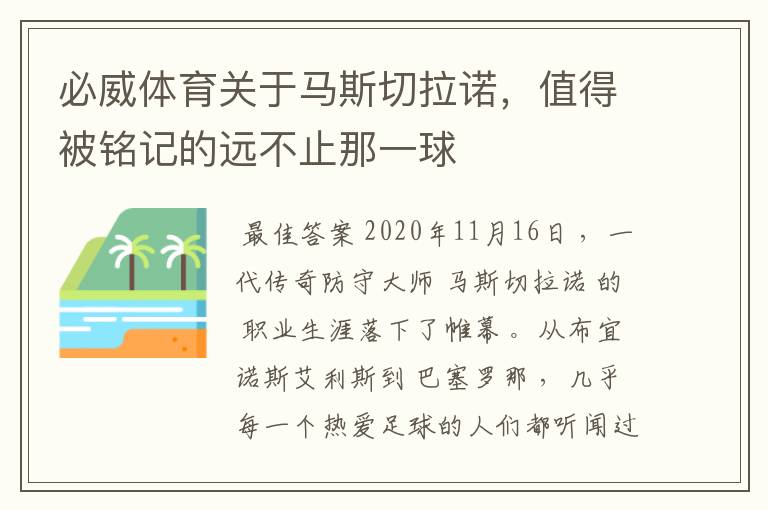 必威体育关于马斯切拉诺，值得被铭记的远不止那一球

最佳答案 2020年11月16日，一代传奇防守大师 马斯切拉诺 的职业生涯落下了帷幕。从布宜诺斯艾利斯到 巴塞罗那，几乎每一个热爱足球的人们都听闻过